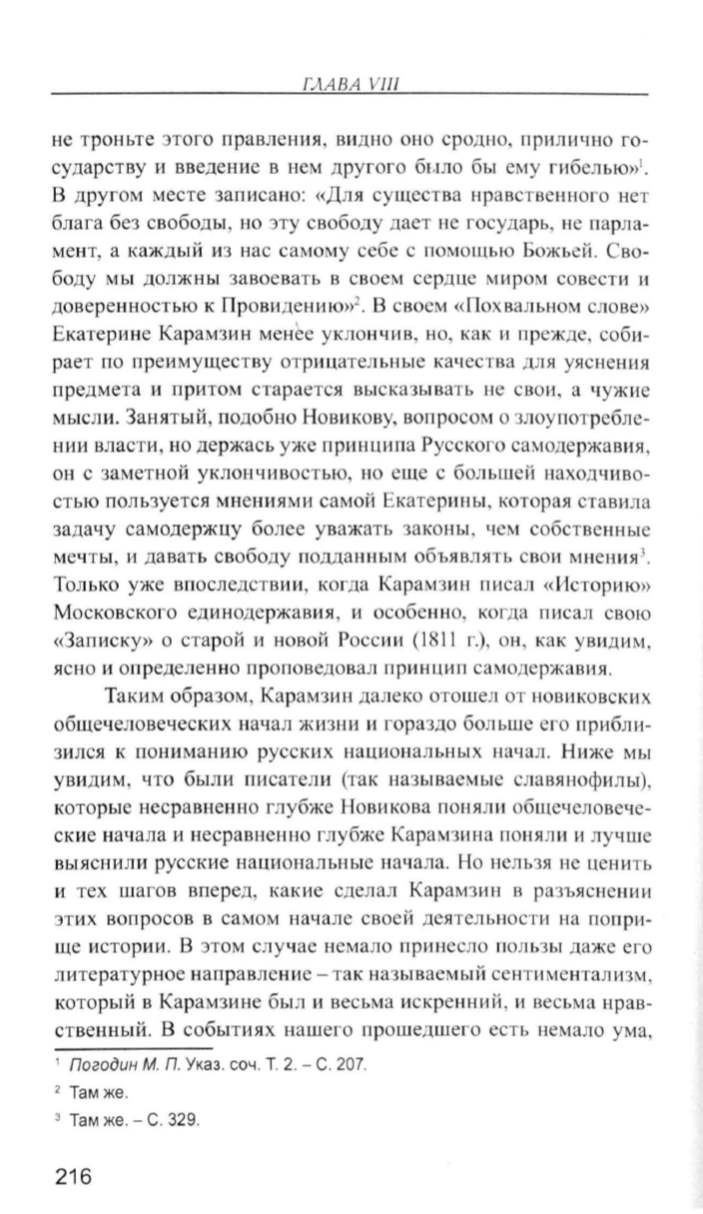 ГЛАВА VIII

не троньте этого правления, видно оно сродно, прилично государству и введение в нем другого было бы ему гибелью»$^1$. В другом месте записано: «Для существа нравственного нет блага без свободы, но эту свободу дает не государь, не парламент, а каждый из нас самому себе с помощью Божьей. Свободу мы должны завоевать в своем сердце миром совести и доверенностью к Провидению»$^2$. В своем «Похвальном слове» Екатерине Карамзин менее уклончив, но, как и прежде, собирает по преимуществу отрицательные качества для уяснения предмета и притом старается высказывать не свои, а чужие мысли. Занятый, подобно Новикову, вопросом о злоупотреблении власти, но держась уже принципа Русского самодержавия, он с заметной уклончивостью, но еще с большей находчивостью пользуется мнениями самой Екатерины, которая ставила задачу самодержцу более уважать законы, чем собственные мечты, и давать свободу подданным объявлять свои мнения$^3$. Только уже впоследствии, когда Карамзин писал «Историю» Московского единодержавия, и особенно, когда писал свою «Записку» о старой и новой России (1811 г.), он, как увидим, ясно и определенно проповедовал принцип самодержавия.

Таким образом, Карамзин далеко отошел от новиковских общечеловеческих начал жизни и гораздо больше его приблизился к пониманию русских национальных начал. Ниже мы увидим, что были писатели (так называемые славянофилы), которые несравненно глубже Новикова поняли общечеловеческие начала и несравненно глубже Карамзина поняли и лучше выяснили русские национальные начала. Но нельзя не ценить и тех шагов вперед, какие сделал Карамзин в разъяснении этих вопросов в самом начале своей деятельности на поприще истории. В этом случае немало принесло пользы даже его литературное направление – так называемый сентиментализм, который в Карамзине был и весьма искренний, и весьма нравственный. В событиях нашего прошедшего есть немало ума,

$^1$ Погодин М. П. Указ. соч. Т. 2. – С. 207.

$^2$ Там же.

$^3$ Там же. – С. 329.

216